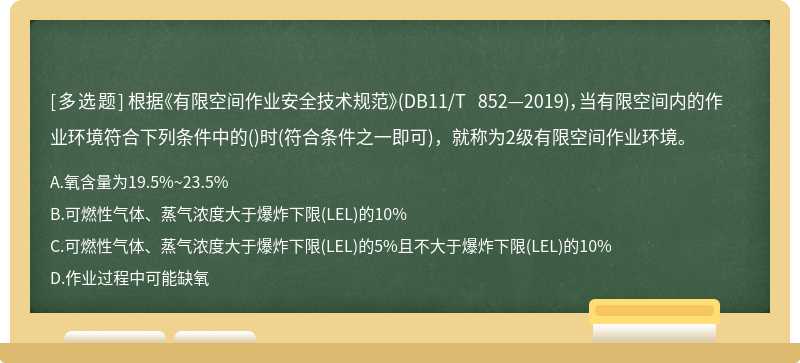 [多选题] 根据《有限空间作业安全技术规范》(DB11/T 852—2019)，当有限空间内的作业环境符合下列条件中的()时(符合条件之一即可)，就称为2级有限空间作业环境。

A.氧含量为19.5%~23.5%
B.可燃性气体、蒸气浓度大于爆炸下限(LEL)的10%
C.可燃性气体、蒸气浓度大于爆炸下限(LEL)的5%且不大于爆炸下限(LEL)的10%
D.作业过程中可能缺氧